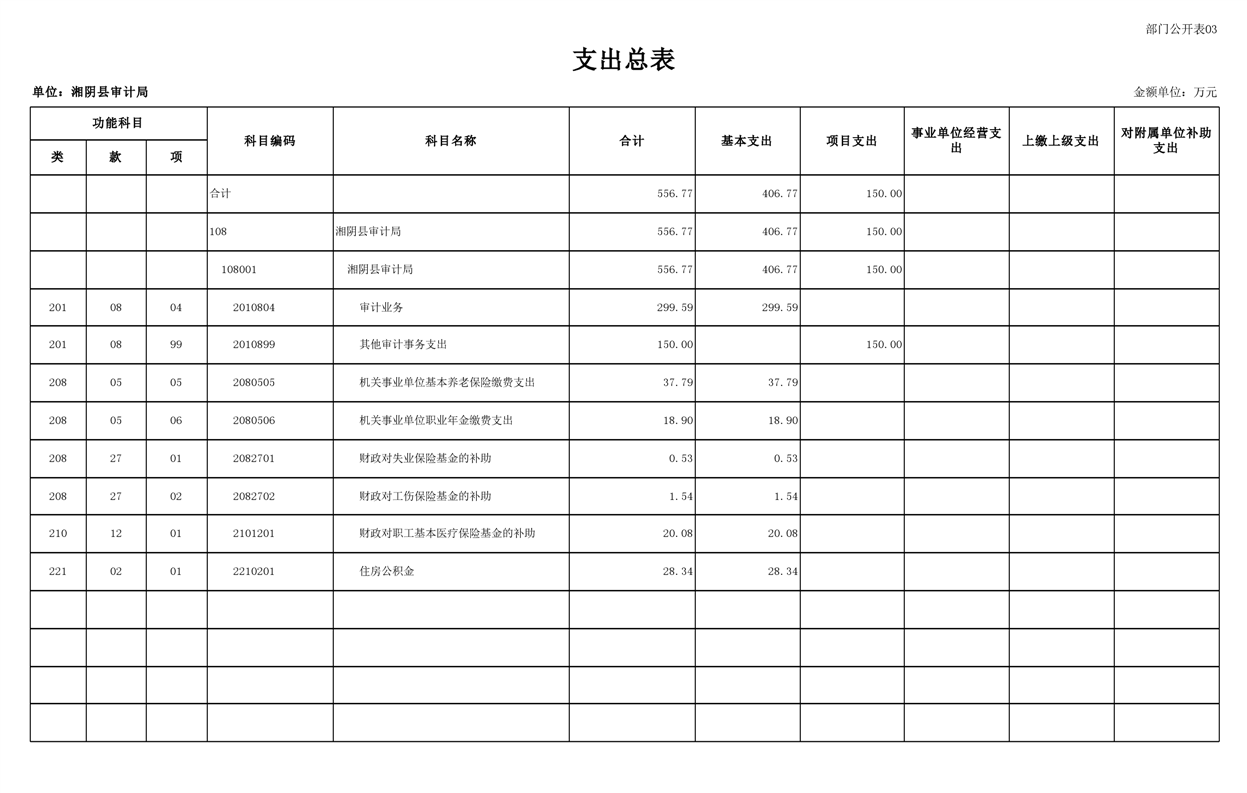 部门公开表03

支出总表

单位：湘阴县审计局

金额单位：万元

| 功能科目 | | | 科目编码 | 科目名称 | 合计 | 基本支出 | 项目支出 | 事业单位经营支出 | 上缴上级支出 | 对附属单位补助支出 |
|---|---|---|---|---|---|---|---|---|---|---|
| 类 | 款 | 项 | | | | | | | | |
| | | | 合计 | | 556.77 | 406.77 | 150.00 | | | |
| | | | 108 | 湘阴县审计局 | 556.77 | 406.77 | 150.00 | | | |
| | | | 108001 | 湘阴县审计局 | 556.77 | 406.77 | 150.00 | | | |
| 201 | 08 | 04 | 2010804 | 审计业务 | 299.59 | 299.59 | | | | |
| 201 | 08 | 99 | 2010899 | 其他审计事务支出 | 150.00 | | 150.00 | | | |
| 208 | 05 | 05 | 2080505 | 机关事业单位基本养老保险缴费支出 | 37.79 | 37.79 | | | | |
| 208 | 05 | 06 | 2080506 | 机关事业单位职业年金缴费支出 | 18.90 | 18.90 | | | | |
| 208 | 27 | 01 | 2082701 | 财政对失业保险基金的补助 | 0.53 | 0.53 | | | | |
| 208 | 27 | 02 | 2082702 | 财政对工伤保险基金的补助 | 1.54 | 1.54 | | | | |
| 210 | 12 | 01 | 2101201 | 财政对职工基本医疗保险基金的补助 | 20.08 | 20.08 | | | | |
| 221 | 02 | 01 | 2210201 | 住房公积金 | 28.34 | 28.34 | | | | |
| | | | | | | | | | | |
| | | | | | | | | | | |
| | | | | | | | | | | |
| | | | | | | | | | | |